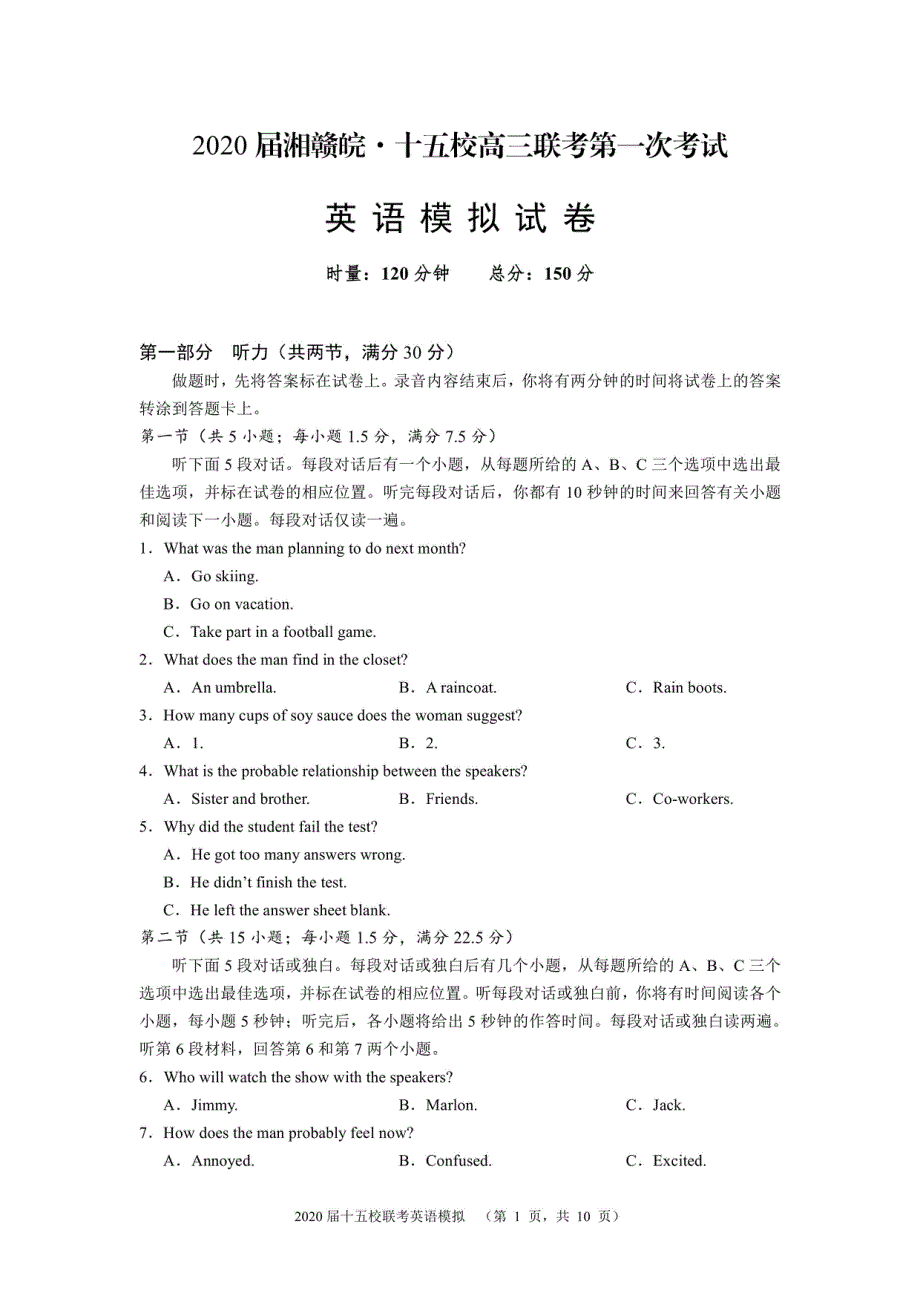 2020 届湘赣皖·十五校高三联考第一次考试

英 语 模 拟 试 卷

时量：120 分钟　　总分：150 分

第一部分　听力（共两节，满分 30 分）

做题时，先将答案标在试卷上。录音内容结束后，你将有两分钟的时间将试卷上的答案转涂到答题卡上。

第一节（共 5 小题；每小题 1.5 分，满分 7.5 分）

听下面 5 段对话。每段对话后有一个小题，从每题所给的 A、B、C 三个选项中选出最佳选项，并标在试卷的相应位置。听完每段对话后，你都有 10 秒钟的时间来回答有关小题和阅读下一小题。每段对话仅读一遍。

1．What was the man planning to do next month?

A．Go skiing.

B．Go on vacation.

C．Take part in a football game.

2．What does the man find in the closet?

A．An umbrella.　　B．A raincoat.　　C．Rain boots.

3．How many cups of soy sauce does the woman suggest?

A．1.　　B．2.　　C．3.

4．What is the probable relationship between the speakers?

A．Sister and brother.　　B．Friends.　　C．Co-workers.

5．Why did the student fail the test?

A．He got too many answers wrong.

B．He didn't finish the test.

C．He left the answer sheet blank.

第二节（共 15 小题；每小题 1.5 分，满分 22.5 分）

听下面 5 段对话或独白。每段对话或独白后有几个小题，从每题所给的 A、B、C 三个选项中选出最佳选项，并标在试卷的相应位置。听每段对话或独白前，你将有时间阅读各个小题，每小题 5 秒钟；听完后，各小题将给出 5 秒钟的作答时间。每段对话或独白读两遍。

听第 6 段材料，回答第 6 和第 7 两个小题。

6．Who will watch the show with the speakers?

A．Jimmy.　　B．Marlon.　　C．Jack.

7．How does the man probably feel now?

A．Annoyed.　　B．Confused.　　C．Excited.

2020 届十五校联考英语模拟　（第 1 页，共 10 页）